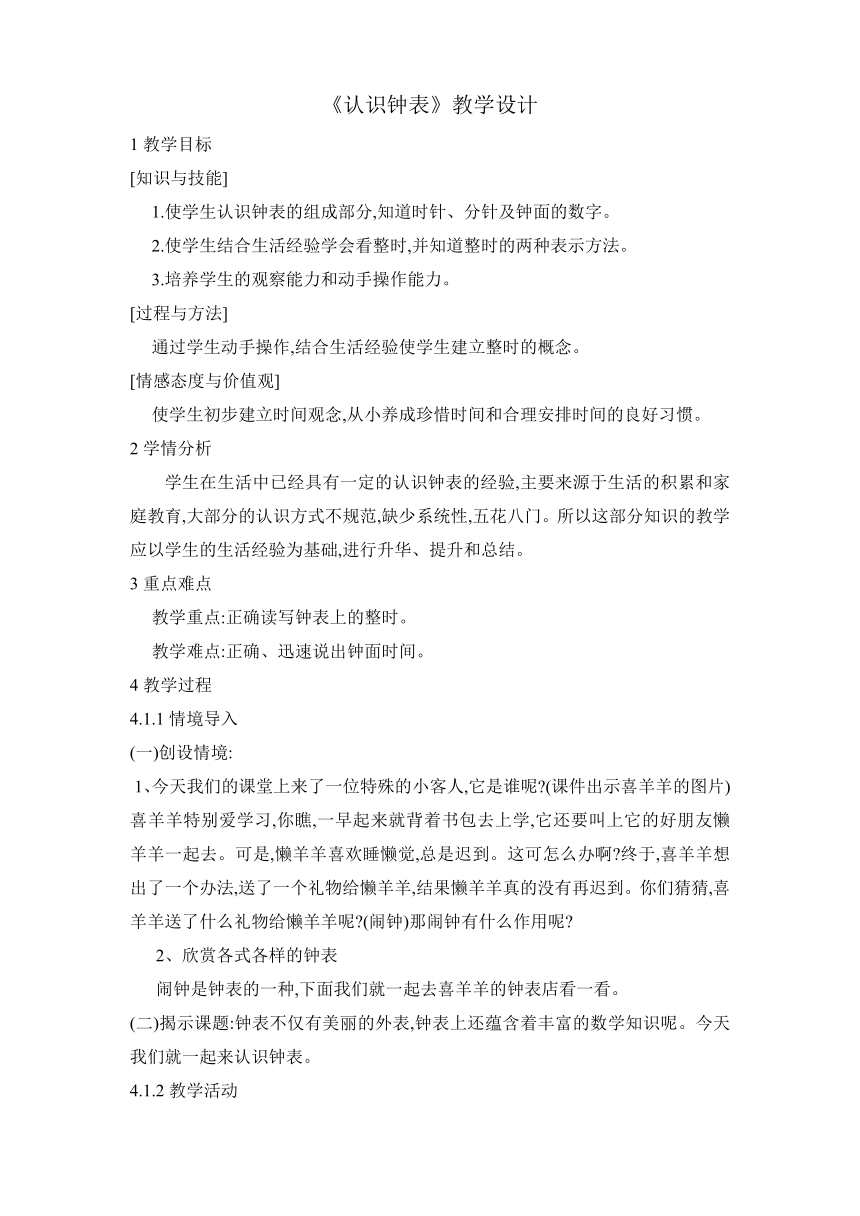 《认识钟表》教学设计

1 教学目标

[知识与技能]

1.使学生认识钟表的组成部分,知道时针、分针及钟面的数字。

2.使学生结合生活经验学会看整时,并知道整时的两种表示方法。

3.培养学生的观察能力和动手操作能力。

[过程与方法]

通过学生动手操作,结合生活经验使学生建立整时的概念。

[情感态度与价值观]

使学生初步建立时间观念,从小养成珍惜时间和合理安排时间的良好习惯。

2 学情分析

学生在生活中已经具有一定的认识钟表的经验,主要来源于生活的积累和家庭教育,大部分的认识方式不规范,缺少系统性,五花八门。所以这部分知识的教学应以学生的生活经验为基础,进行升华、提升和总结。

3 重点难点

教学重点:正确读写钟表上的整时。

教学难点:正确、迅速说出钟面时间。

4 教学过程

4.1.1 情境导入

(一)创设情境:

1、今天我们的课堂上来了一位特殊的小客人,它是谁呢?(课件出示喜羊羊的图片)喜羊羊特别爱学习,你瞧,一早起来就背着书包去上学,它还要叫上它的好朋友懒羊羊一起去。可是,懒羊羊喜欢睡懒觉,总是迟到。这可怎么办啊?终于,喜羊羊想出了一个办法,送了一个礼物给懒羊羊,结果懒羊羊真的没有再迟到。你们猜猜,喜羊羊送了什么礼物给懒羊羊呢?(闹钟)那闹钟有什么作用呢?

2、欣赏各式各样的钟表

闹钟是钟表的一种,下面我们就一起去喜羊羊的钟表店看一看。

(二)揭示课题:钟表不仅有美丽的外表,钟表上还蕴含着丰富的数学知识呢。今天我们就一起来认识钟表。

4.1.2 教学活动